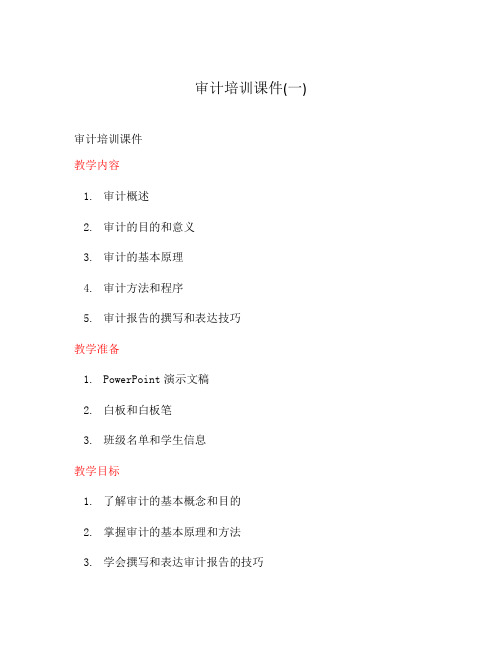 审计培训课件(一)

审计培训课件

教学内容

1. 审计概述
2. 审计的目的和意义
3. 审计的基本原理
4. 审计方法和程序
5. 审计报告的撰写和表达技巧

教学准备

1. PowerPoint 演示文稿
2. 白板和白板笔
3. 班级名单和学生信息

教学目标

1. 了解审计的基本概念和目的
2. 掌握审计的基本原理和方法
3. 学会撰写和表达审计报告的技巧